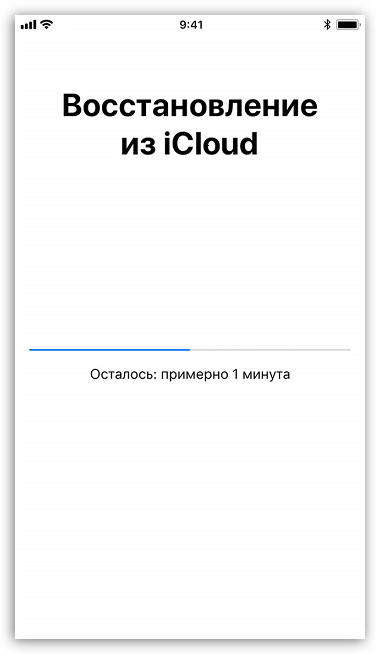 9:41

Восстановление из iCloud

Осталось: примерно 1 минута